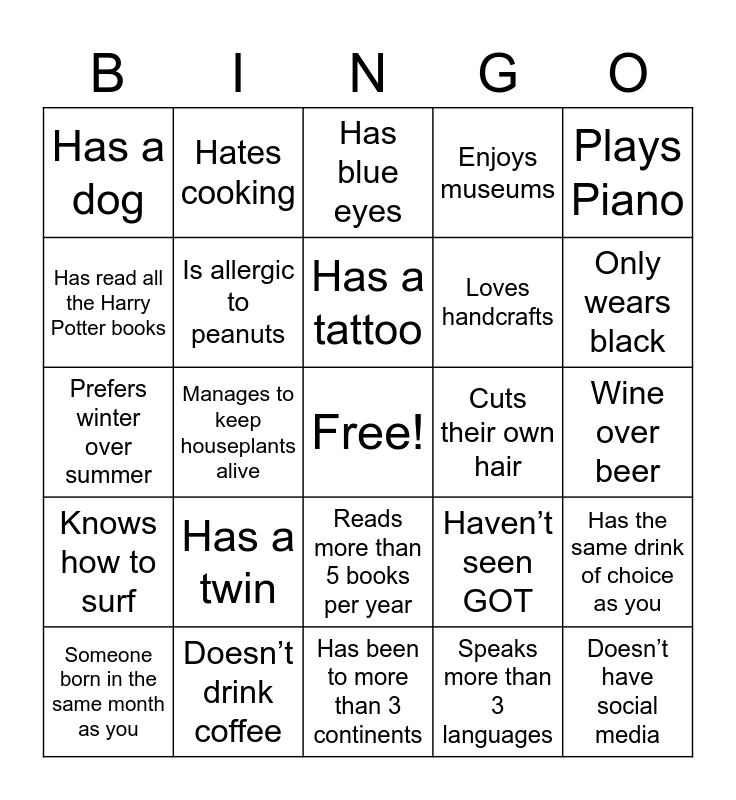 | B | I | N | G | O |
|---|---|---|---|---|
| Has a dog | Hates cooking | Has blue eyes | Enjoys museums | Plays Piano |
| Has read all the Harry Potter books | Is allergic to peanuts | Has a tattoo | Loves handcrafts | Only wears black |
| Prefers winter over summer | Manages to keep houseplants alive | Free! | Cuts their own hair | Wine over beer |
| Knows how to surf | Has a twin | Reads more than 5 books per year | Haven’t seen GOT | Has the same drink of choice as you |
| Someone born in the same month as you | Doesn’t drink coffee | Has been to more than 3 continents | Speaks more than 3 languages | Doesn’t have social media |